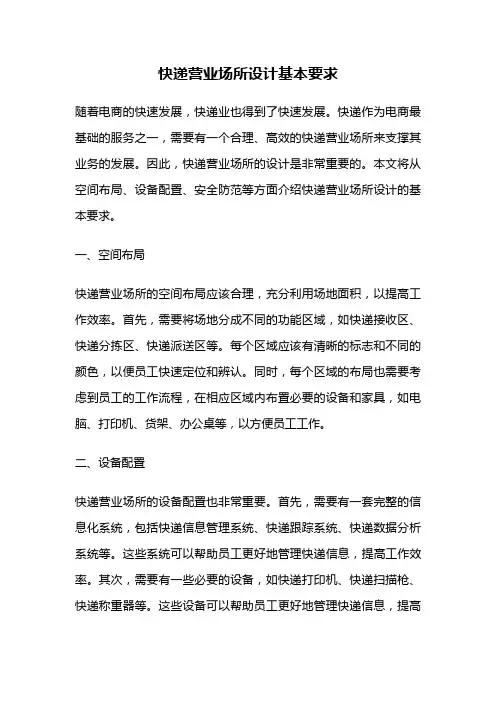 快递营业场所设计基本要求

随着电商的快速发展，快递业也得到了快速发展。快递作为电商最基础的服务之一，需要有一个合理、高效的快递营业场所来支撑其业务的发展。因此，快递营业场所的设计是非常重要的。本文将从空间布局、设备配置、安全防范等方面介绍快递营业场所设计的基本要求。

一、空间布局

快递营业场所的空间布局应该合理，充分利用场地面积，以提高工作效率。首先，需要将场地分成不同的功能区域，如快递接收区、快递分拣区、快递派送区等。每个区域应该有清晰的标志和不同的颜色，以便员工快速定位和辨认。同时，每个区域的布局也需要考虑到员工的工作流程，在相应区域内布置必要的设备和家具，如电脑、打印机、货架、办公桌等，以方便员工工作。

二、设备配置

快递营业场所的设备配置也非常重要。首先，需要有一套完整的信息化系统，包括快递信息管理系统、快递跟踪系统、快递数据分析系统等。这些系统可以帮助员工更好地管理快递信息，提高工作效率。其次，需要有一些必要的设备，如快递打印机、快递扫描枪、快递称重器等。这些设备可以帮助员工更好地管理快递信息，提高